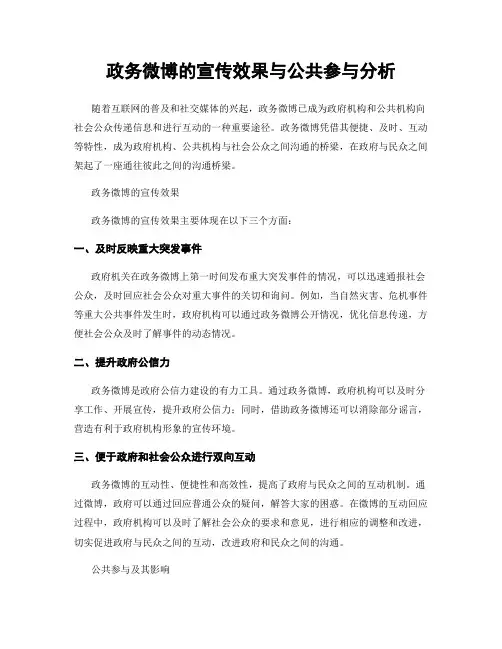 政务微博的宣传效果与公共参与分析

随着互联网的普及和社交媒体的兴起，政务微博已成为政府机构和公共机构向社会公众传递信息和进行互动的一种重要途径。政务微博凭借其便捷、及时、互动等特性，成为政府机构、公共机构与社会公众之间沟通的桥梁，在政府与民众之间架起了一座通往彼此之间的沟通桥梁。

政务微博的宣传效果

政务微博的宣传效果主要体现在以下三个方面：

一、及时反映重大突发事件

政府机关在政务微博上第一时间发布重大突发事件的情况，可以迅速通报社会公众，及时回应社会公众对重大事件的关切和询问。例如，当自然灾害、危机事件等重大公共事件发生时，政府机构可以通过政务微博公开情况，优化信息传递，方便社会公众及时了解事件的动态情况。

二、提升政府公信力

政务微博是政府公信力建设的有力工具。通过政务微博，政府机构可以及时分享工作、开展宣传，提升政府公信力；同时，借助政务微博还可以消除部分谣言，营造有利于政府机构形象的宣传环境。

三、便于政府和社会公众进行双向互动

政务微博的互动性、便捷性和高效性，提高了政府与民众之间的互动机制。通过微博，政府可以通过回应普通公众的疑问，解答大家的困惑。在微博的互动回应过程中，政府机构可以及时了解社会公众的要求和意见，进行相应的调整和改进，切实促进政府与民众之间的互动，改进政府和民众之间的沟通。

公共参与及其影响